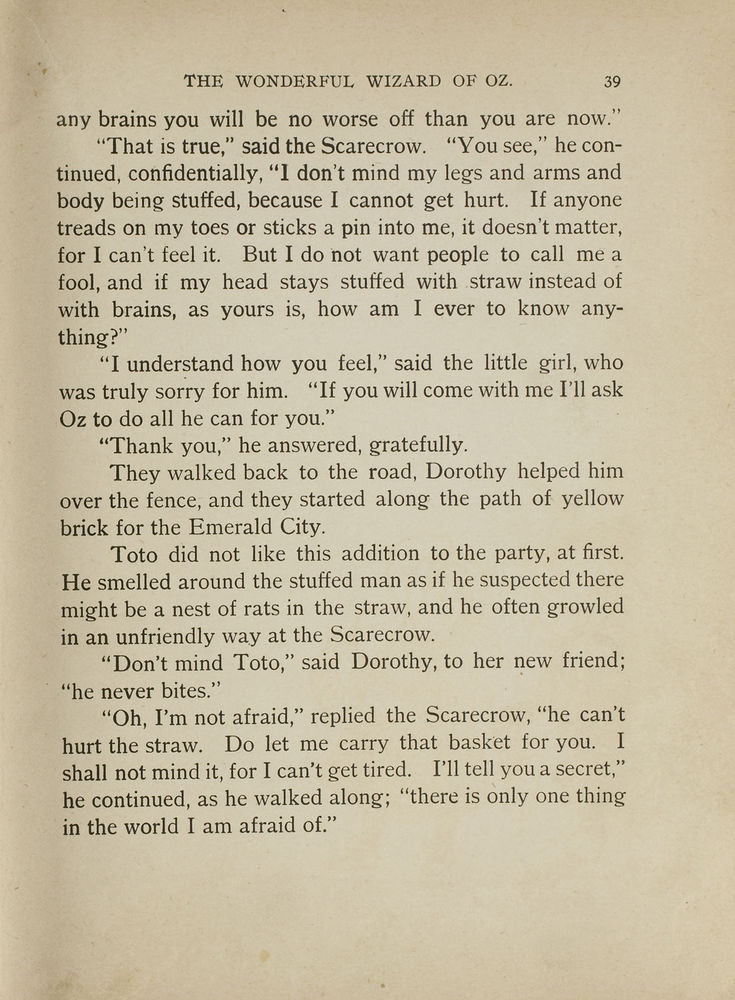 THE WONDERFUL WIZARD OF OZ. 39

any brains you will be no worse off than you are now."

"That is true," said the Scarecrow. "You see," he continued, confidentially, "I don't mind my legs and arms and body being stuffed, because I cannot get hurt. If anyone treads on my toes or sticks a pin into me, it doesn't matter, for I can't feel it. But I do not want people to call me a fool, and if my head stays stuffed with straw instead of with brains, as yours is, how am I ever to know anything?"

"I understand how you feel," said the little girl, who was truly sorry for him. "If you will come with me I'll ask Oz to do all he can for you."

"Thank you," he answered, gratefully.

They walked back to the road, Dorothy helped him over the fence, and they started along the path of yellow brick for the Emerald City.

Toto did not like this addition to the party, at first. He smelled around the stuffed man as if he suspected there might be a nest of rats in the straw, and he often growled in an unfriendly way at the Scarecrow.

"Don't mind Toto," said Dorothy, to her new friend; "he never bites."

"Oh, I'm not afraid," replied the Scarecrow, "he can't hurt the straw. Do let me carry that basket for you. I shall not mind it, for I can't get tired. I'll tell you a secret," he continued, as he walked along; "there is only one thing in the world I am afraid of."